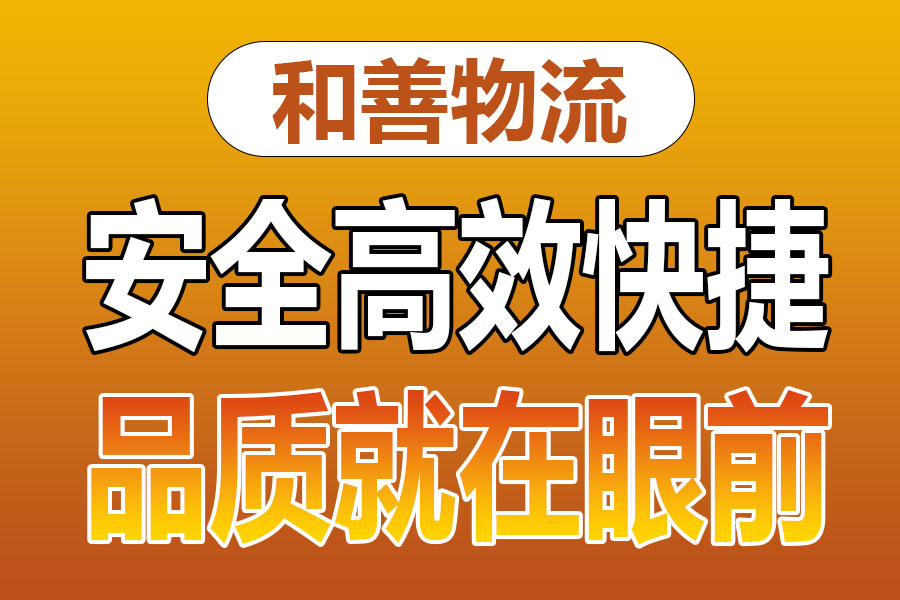 和善物流

安全高效快捷

品质就在眼前